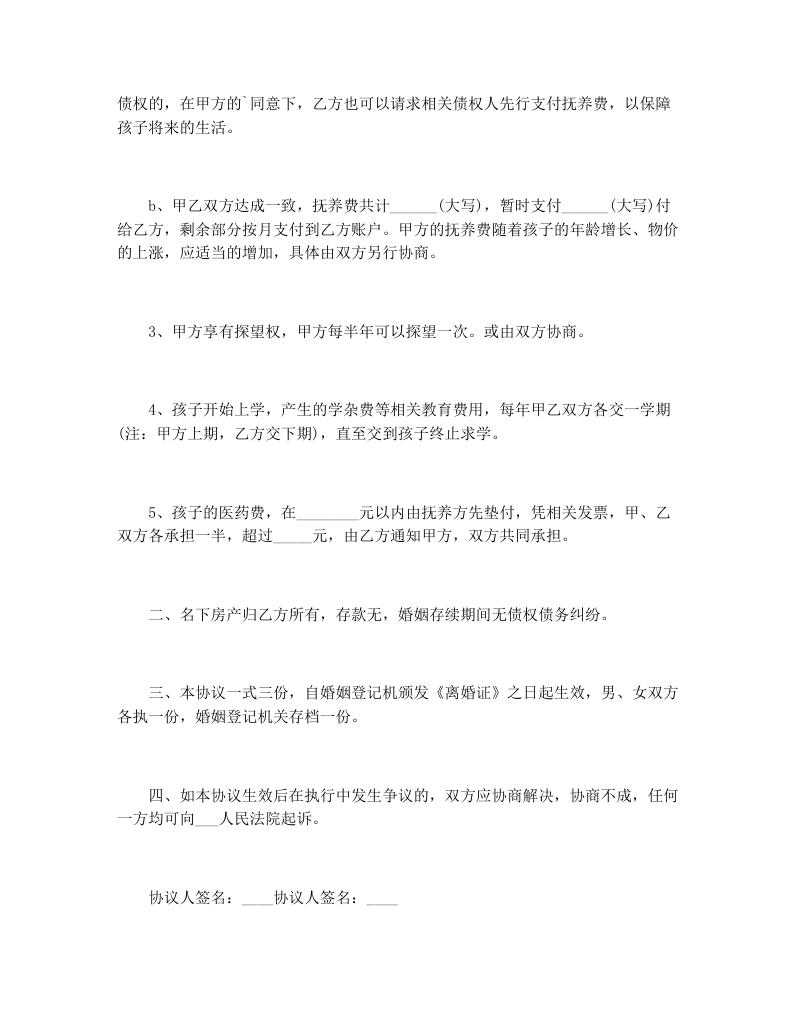 债权的，在甲方的`同意下，乙方也可以请求相关债权人先行支付抚养费，以保障孩子将来的生活。

b、甲乙双方达成一致，抚养费共计______(大写)，暂时支付______(大写)付给乙方，剩余部分按月支付到乙方账户。甲方的抚养费随着孩子的年龄增长、物价的上涨，应适当的增加，具体由双方另行协商。

3、甲方享有探望权，甲方每半年可以探望一次。或由双方协商。

4、孩子开始上学，产生的学杂费等相关教育费用，每年甲乙双方各交一学期(注：甲方上期，乙方交下期)，直至交到孩子终止求学。

5、孩子的医药费，在________元以内由抚养方先垫付，凭相关发票，甲、乙双方各承担一半，超过_____元，由乙方通知甲方，双方共同承担。

二、名下房产归乙方所有，存款无，婚姻存续期间无债权债务纠纷。

三、本协议一式三份，自婚姻登记机颁发《离婚证》之日起生效，男、女双方各执一份，婚姻登记机关存档一份。

四、如本协议生效后在执行中发生争议的，双方应协商解决，协商不成，任何一方均可向___人民法院起诉。

协议人签名：____协议人签名：____